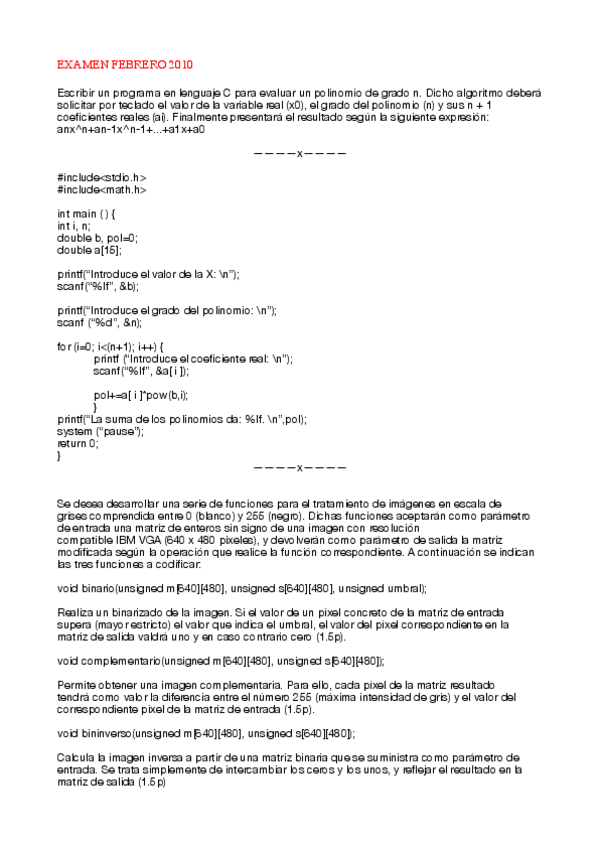 EXAMEN FEBRERO 2010

Escribir un programa en lenguaje C para evaluar un polinomio de grado n. Dicho algoritmo deberá solicitar por teclado el valor de la variable real (x0), el grado del polinomio (n) y sus n + 1 coeficientes reales (ai). Finalmente presentará el resultado según la siguiente expresión: anx^n+an-1x^n-1+...+a1x+a0

————x————

#include<stdio.h>
#include<math.h>

int main ( ) {
int i, n;
double b, pol=0;
double a[15];

printf("Introduce el valor de la X: \n");
scanf("%lf", &b);

printf("Introduce el grado del polinomio: \n");
scanf ("%d", &n);

for (i=0; i<(n+1); i++) {
printf ("Introduce el coeficiente real: \n");
scanf("%lf", &a[ i ]);

pol+=a[ i ]*pow(b,i);
}
printf("La suma de los polinomios da: %lf. \n",pol);
system ("pause");
return 0;
}

————x————

Se desea desarrollar una serie de funciones para el tratamiento de imágenes en escala de grises comprendida entre 0 (blanco) y 255 (negro). Dichas funciones aceptarán como parámetro de entrada una matriz de enteros sin signo de una imagen con resolución compatible IBM VGA (640 x 480 pixeles), y devolverán como parámetro de salida la matriz modificada según la operación que realice la función correspondiente. A continuación se indican las tres funciones a codificar:

void binario(unsigned m[640][480], unsigned s[640][480], unsigned umbral);

Realiza un binarizado de la imagen. Si el valor de un pixel concreto de la matriz de entrada supera (mayor estricto) el valor que indica el umbral, el valor del pixel correspondiente en la matriz de salida valdrá uno y en caso contrario cero (1.5p).

void complementario(unsigned m[640][480], unsigned s[640][480]);

Permite obtener una imagen complementaria. Para ello, cada pixel de la matriz resultado tendrá como valor la diferencia entre el número 255 (máxima intensidad de gris) y el valor del correspondiente pixel de la matriz de entrada (1.5p).

void bininverso(unsigned m[640][480], unsigned s[640][480]);

Calcula la imagen inversa a partir de una matriz binaria que se suministra como parámetro de entrada. Se trata simplemente de intercambiar los ceros y los unos, y reflejar el resultado en la matriz de salida (1.5p)